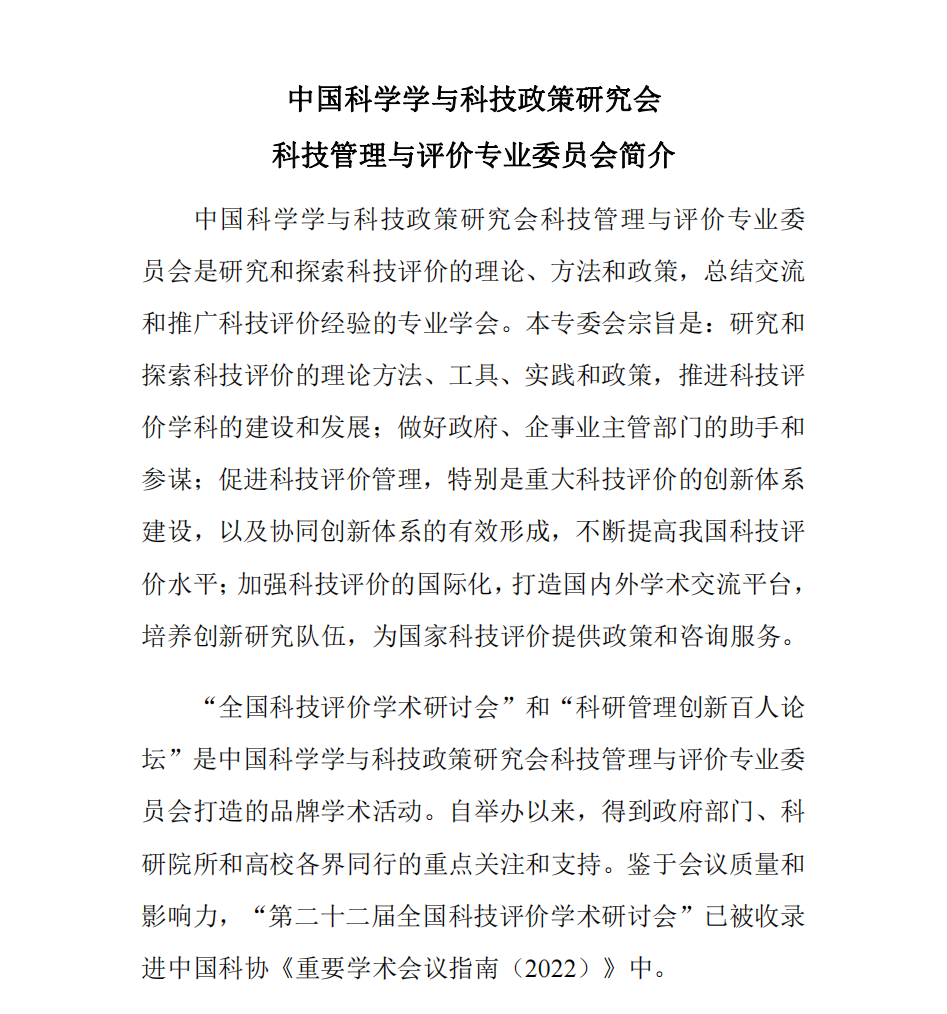 中国科学学与科技政策研究会
科技管理与评价专业委员会简介

中国科学学与科技政策研究会科技管理与评价专业委员会是研究和探索科技评价的理论、方法和政策，总结交流和推广科技评价经验的专业学会。本专委会宗旨是：研究和探索科技评价的理论方法、工具、实践和政策，推进科技评价学科的建设和发展；做好政府、企事业主管部门的助手和参谋；促进科技评价管理，特别是重大科技评价的创新体系建设，以及协同创新体系的有效形成，不断提高我国科技评价水平；加强科技评价的国际化，打造国内外学术交流平台，培养创新研究队伍，为国家科技评价提供政策和咨询服务。

“全国科技评价学术研讨会”和“科研管理创新百人论坛”是中国科学学与科技政策研究会科技管理与评价专业委员会打造的品牌学术活动。自举办以来，得到政府部门、科研院所和高校各界同行的重点关注和支持。鉴于会议质量和影响力，“第二十二届全国科技评价学术研讨会”已被收录进中国科协《重要学术会议指南（2022）》中。